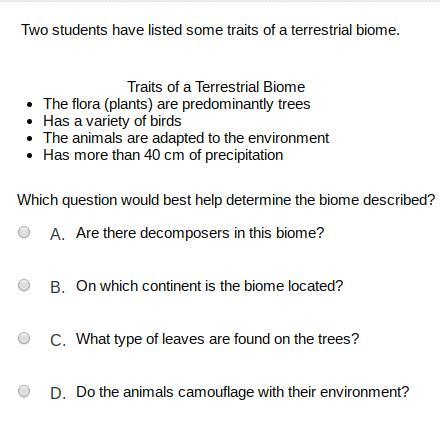 Two students have listed some traits of a terrestrial biome.

Traits of a Terrestrial Biome

- The flora (plants) are predominantly trees
- Has a variety of birds
- The animals are adapted to the environment
- Has more than 40 cm of precipitation

Which question would best help determine the biome described?

A. Are there decomposers in this biome?

B. On which continent is the biome located?

C. What type of leaves are found on the trees?

D. Do the animals camouflage with their environment?